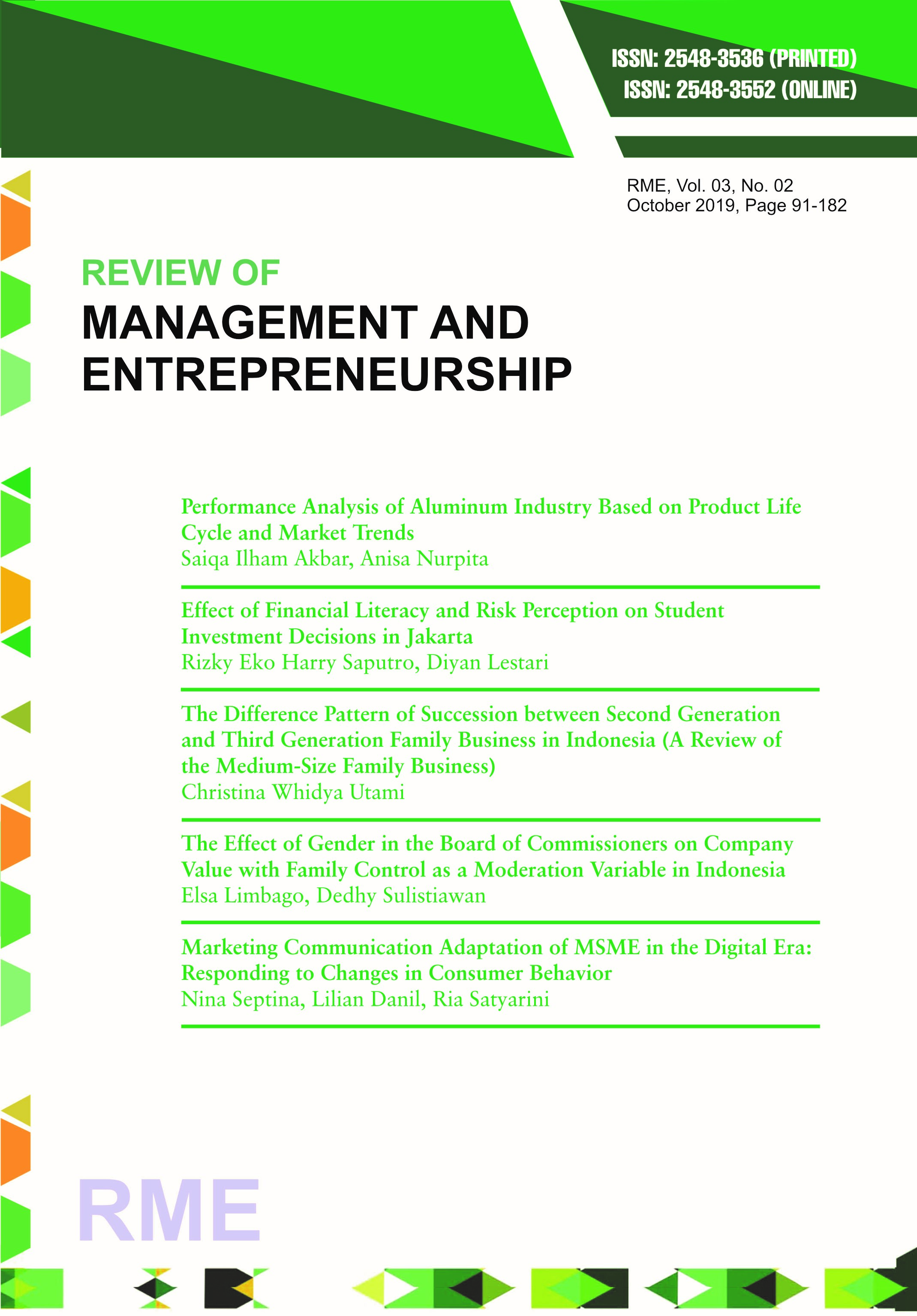 ISSN: 2548-3536 (PRINTED)
ISSN: 2548-3552 (ONLINE)

RME, Vol. 03, No. 02
October 2019, Page 91-182

REVIEW OF
MANAGEMENT AND ENTREPRENEURSHIP

Performance Analysis of Aluminum Industry Based on Product Life Cycle and Market Trends
Saiqa Ilham Akbar, Anisa Nurpita

Effect of Financial Literacy and Risk Perception on Student Investment Decisions in Jakarta
Rizky Eko Harry Saputro, Diyan Lestari

The Difference Pattern of Succession between Second Generation and Third Generation Family Business in Indonesia (A Review of the Medium-Size Family Business)
Christina Whidya Utami

The Effect of Gender in the Board of Commissioners on Company Value with Family Control as a Moderation Variable in Indonesia
Elsa Limbago, Dedhy Sulistiawan

Marketing Communication Adaptation of MSME in the Digital Era: Responding to Changes in Consumer Behavior
Nina Septina, Lilian Danil, Ria Satyarini

RME